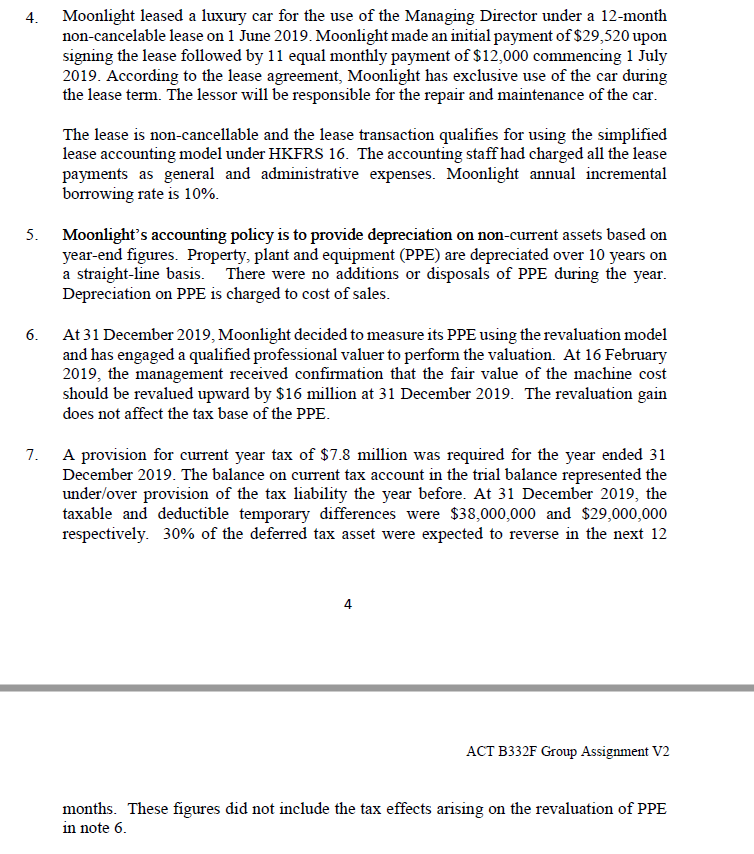 4. Moonlight leased a luxury car for the use of the Managing Director under a 12-month non-cancelable lease on 1 June 2019. Moonlight made an initial payment of $29,520 upon signing the lease followed by 11 equal monthly payment of $12,000 commencing 1 July 2019. According to the lease agreement, Moonlight has exclusive use of the car during the lease term. The lessor will be responsible for the repair and maintenance of the car.

The lease is non-cancellable and the lease transaction qualifies for using the simplified lease accounting model under HKFRS 16. The accounting staff had charged all the lease payments as general and administrative expenses. Moonlight annual incremental borrowing rate is 10%.

5. Moonlight's accounting policy is to provide depreciation on non-current assets based on year-end figures. Property, plant and equipment (PPE) are depreciated over 10 years on a straight-line basis. There were no additions or disposals of PPE during the year. Depreciation on PPE is charged to cost of sales.

6. At 31 December 2019, Moonlight decided to measure its PPE using the revaluation model and has engaged a qualified professional valuer to perform the valuation. At 16 February 2019, the management received confirmation that the fair value of the machine cost should be revalued upward by $16 million at 31 December 2019. The revaluation gain does not affect the tax base of the PPE.

7. A provision for current year tax of $7.8 million was required for the year ended 31 December 2019. The balance on current tax account in the trial balance represented the under/over provision of the tax liability the year before. At 31 December 2019, the taxable and deductible temporary differences were $38,000,000 and $29,000,000 respectively. 30% of the deferred tax asset were expected to reverse in the next 12

4

ACT B332F Group Assignment V2

months. These figures did not include the tax effects arising on the revaluation of PPE in note 6.